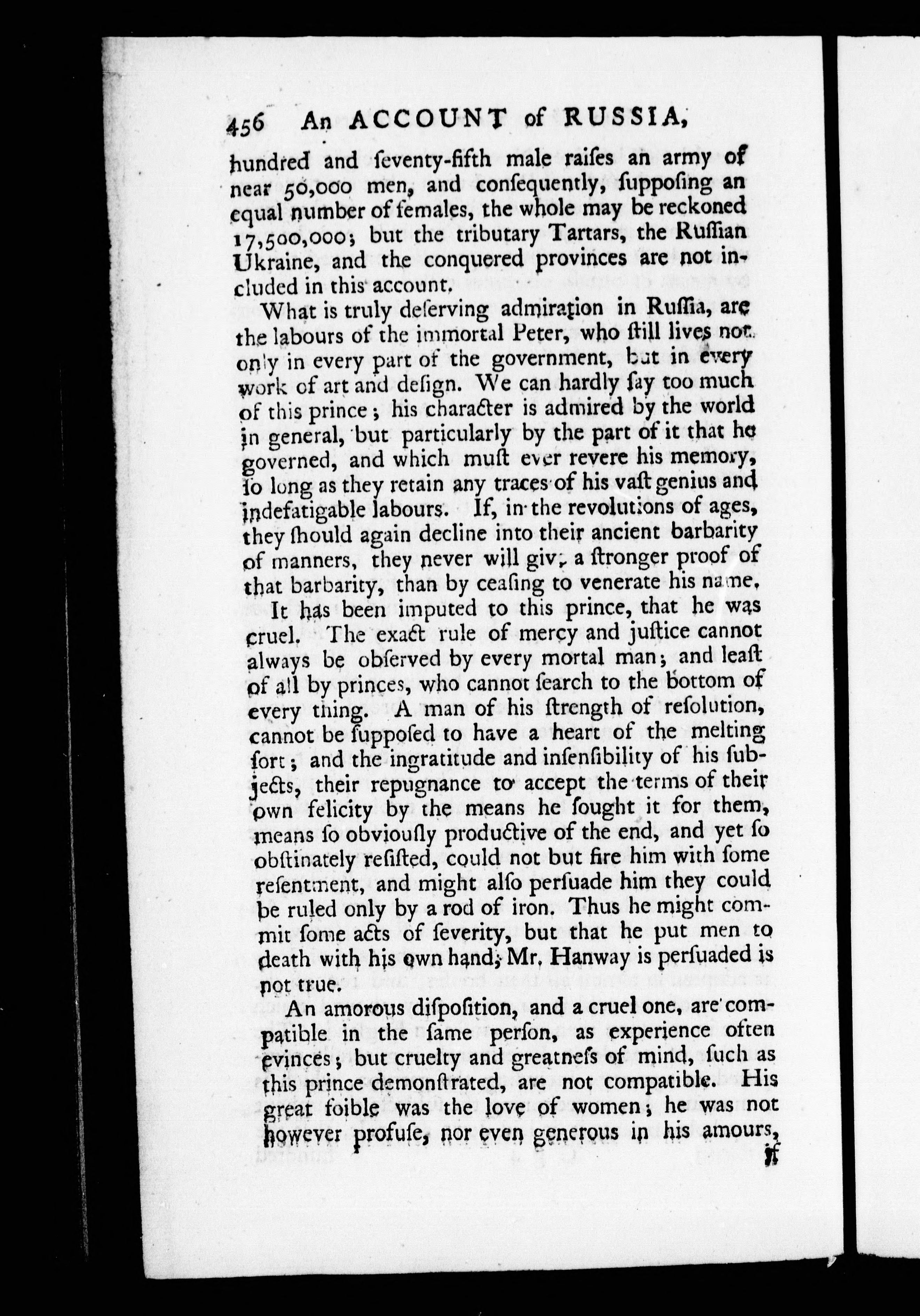 456 An ACCOUNT of RUSSIA,

hundred and ſeventy-fifth male raiſes an army of near 50,000 men, and conſequently, ſuppoſing an equal number of females, the whole may be reckoned 17,500,000; but the tributary Tartars, the Ruſſian Ukraine, and the conquered provinces are not included in this account.

What is truly deſerving admiration in Ruſſia, are the labours of the immortal Peter, who ſtill lives not only in every part of the government, but in every work of art and deſign. We can hardly ſay too much of this prince; his character is admired by the world in general, but particularly by the part of it that he governed, and which muſt ever revere his memory, ſo long as they retain any traces of his vaſt genius and indefatigable labours. If, in the revolutions of ages, they ſhould again decline into their ancient barbarity of manners, they never will giv, a ſtronger proof of that barbarity, than by ceaſing to venerate his name.

It has been imputed to this prince, that he was cruel. The exact rule of mercy and juſtice cannot always be obſerved by every mortal man; and leaſt of all by princes, who cannot ſearch to the bottom of every thing. A man of his ſtrength of reſolution, cannot be ſuppoſed to have a heart of the melting ſort; and the ingratitude and inſenſibility of his ſubjects, their repugnance to accept the terms of their own felicity by the means he ſought it for them, means ſo obviouſly productive of the end, and yet ſo obſtinately reſiſted, could not but fire him with ſome reſentment, and might alſo perſuade him they could be ruled only by a rod of iron. Thus he might commit ſome acts of ſeverity, but that he put men to death with his own hand, Mr. Hanway is perſuaded is not true.

An amorous diſpoſition, and a cruel one, are compatible in the ſame perſon, as experience often evinces; but cruelty and greatneſs of mind, ſuch as this prince demonſtrated, are not compatible. His great foible was the love of women; he was not however profuſe, nor even generous in his amours, if